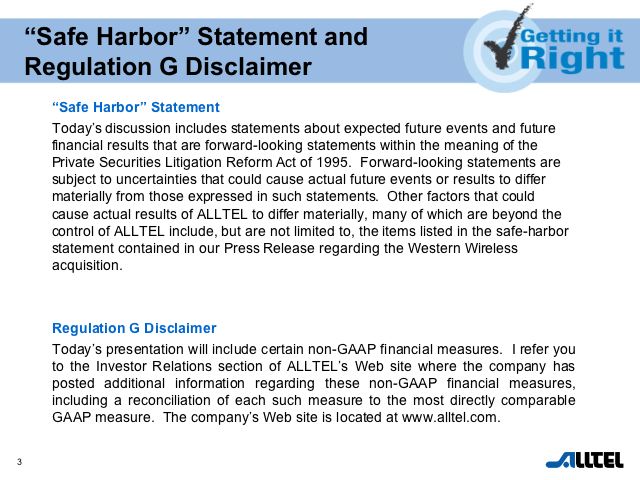 “Safe Harbor” Statement and Regulation G Disclaimer

Getting it Right

“Safe Harbor” Statement

Today’s discussion includes statements about expected future events and future financial results that are forward-looking statements within the meaning of the Private Securities Litigation Reform Act of 1995. Forward-looking statements are subject to uncertainties that could cause actual future events or results to differ materially from those expressed in such statements. Other factors that could cause actual results of ALLTEL to differ materially, many of which are beyond the control of ALLTEL include, but are not limited to, the items listed in the safe-harbor statement contained in our Press Release regarding the Western Wireless acquisition.

Regulation G Disclaimer

Today’s presentation will include certain non-GAAP financial measures. I refer you to the Investor Relations section of ALLTEL’s Web site where the company has posted additional information regarding these non-GAAP financial measures, including a reconciliation of each such measure to the most directly comparable GAAP measure. The company’s Web site is located at www.alltel.com.

3

ALLTEL